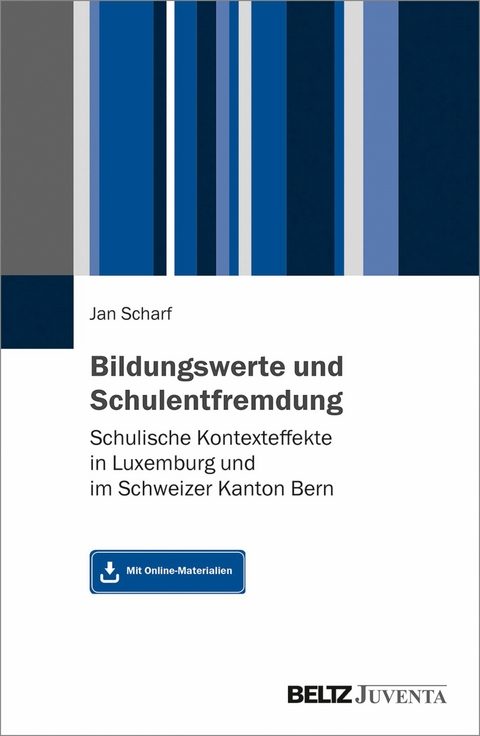 Jan Scharf

Bildungswerte und Schulentfremdung

Schulische Kontexteffekte in Luxemburg und im Schweizer Kanton Bern

Mit Online-Materialien

BELTZ JUVENTA